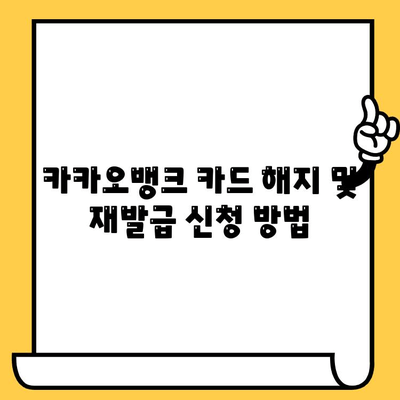 카카오뱅크 카드 해지 및 재발급 신청 방법